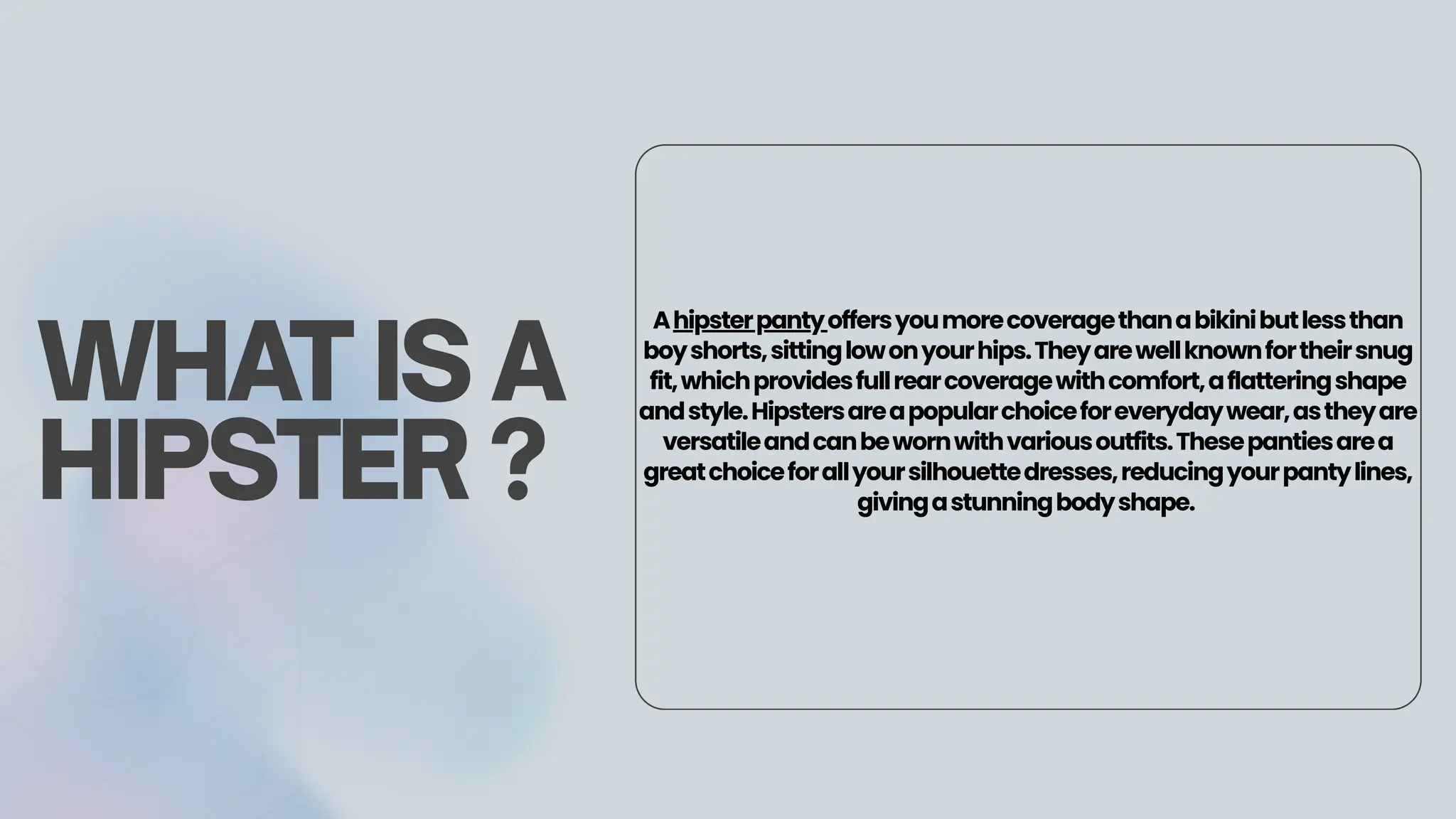 WHAT IS A HIPSTER ?

A hipster panty offers you more coverage than a bikini but less than boy shorts, sitting low on your hips. They are well known for their snug fit, which provides full rear coverage with comfort, a flattering shape and style. Hipsters are a popular choice for everyday wear, as they are versatile and can be worn with various outfits. These panties are a great choice for all your silhouette dresses, reducing your panty lines, giving a stunning body shape.